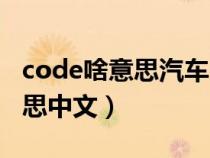 code啥意思汽车
思中文）